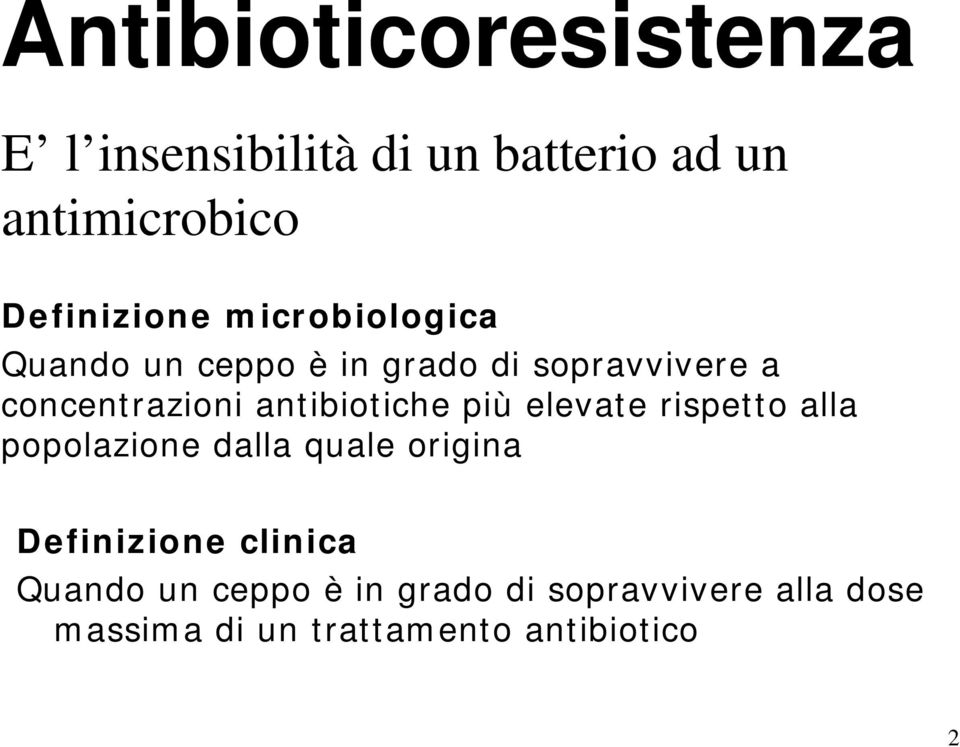 Antibioticoresistenza

E’ l’insensibilità di un batterio ad un antimicrobico

Definizione microbiologica
Quando un ceppo è in grado di sopravvivere a concentrazioni antibiotiche più elevate rispetto alla popolazione dalla quale origina

Definizione clinica
Quando un ceppo è in grado di sopravvivere alla dose massima di un trattamento antibiotico

2